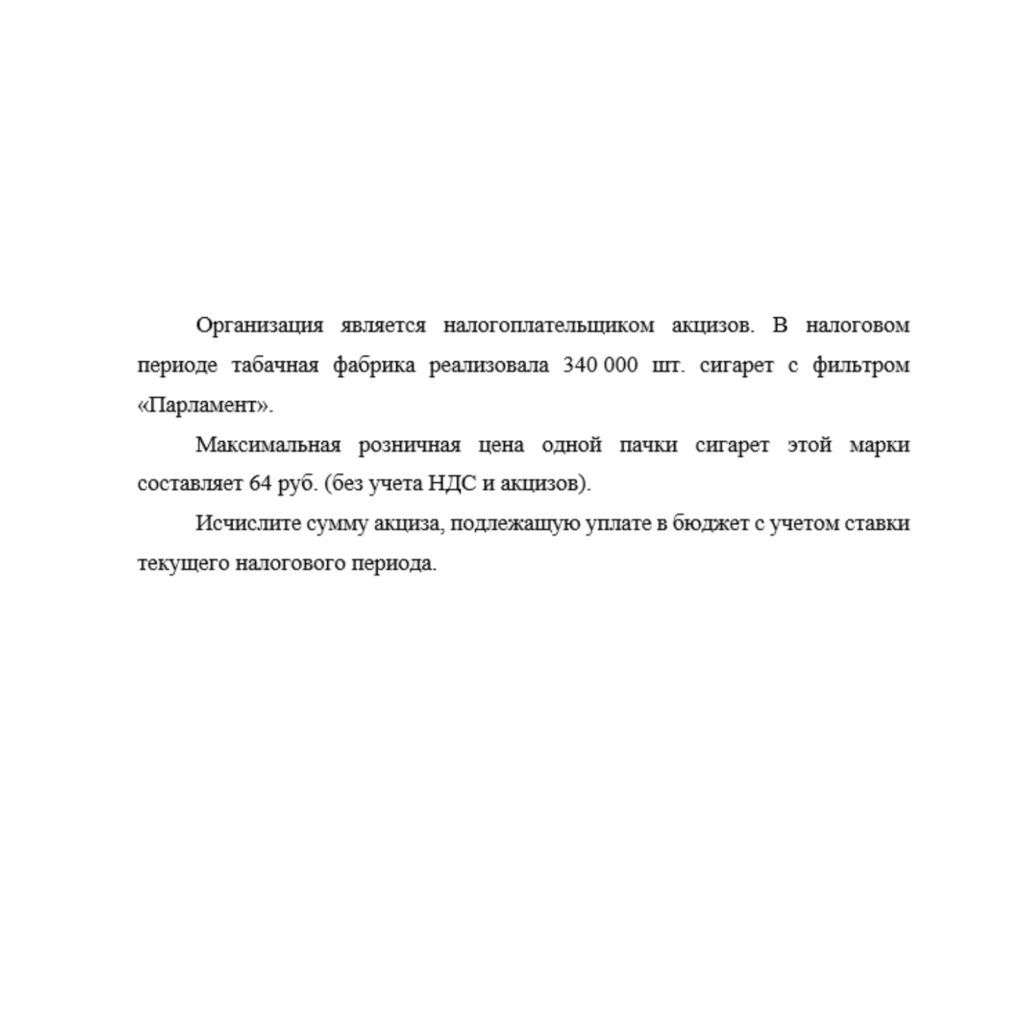 Организация является налогоплательщиком акцизов. В налоговом периоде табачная фабрика реализовала 340 000 шт. сигарет с фильтром «Парламент».

Максимальная розничная цена одной пачки сигарет этой марки составляет 64 руб. (без учета НДС и акцизов).

Исчислите сумму акциза, подлежащую уплате в бюджет с учетом ставки текущего налогового периода.